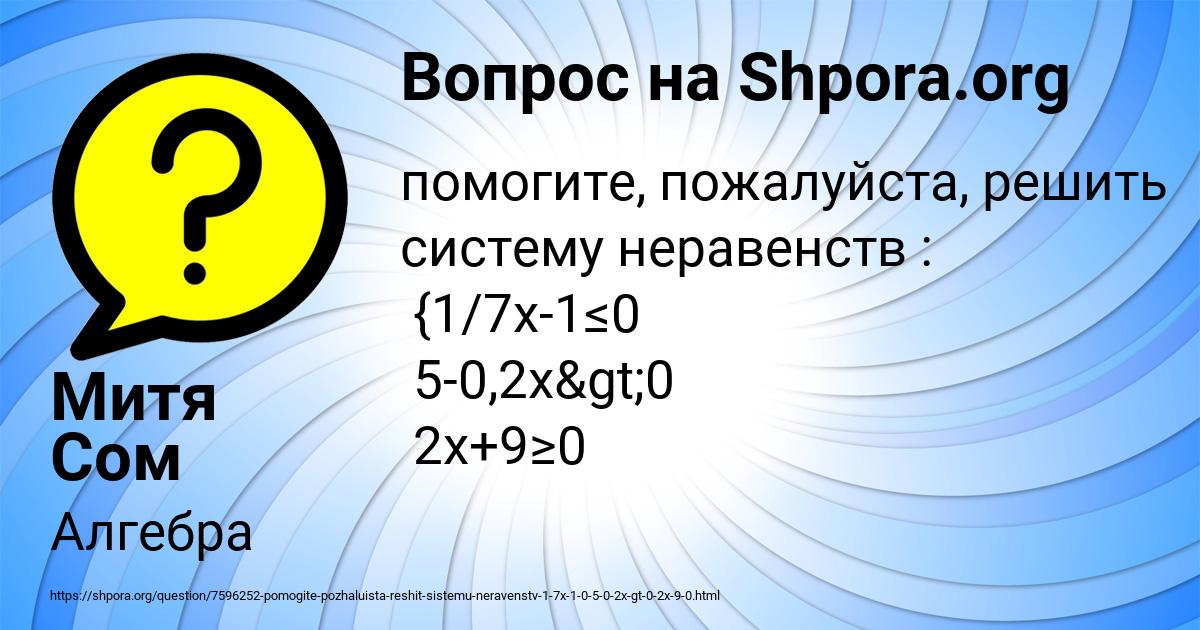 Вопрос на Shpora.org

помогите, пожалуйста, решить систему неравенств :
{1/7x-1≤0
5-0,2x&gt;0
2x+9≥0

Митя Сом

Алгебра

https://shpora.org/question/7596252-pomogite-pozhaluista-reshit-sistemu-neravenstv-1-7x-1-0-5-0-2x-gt-0-2x-9-0.html